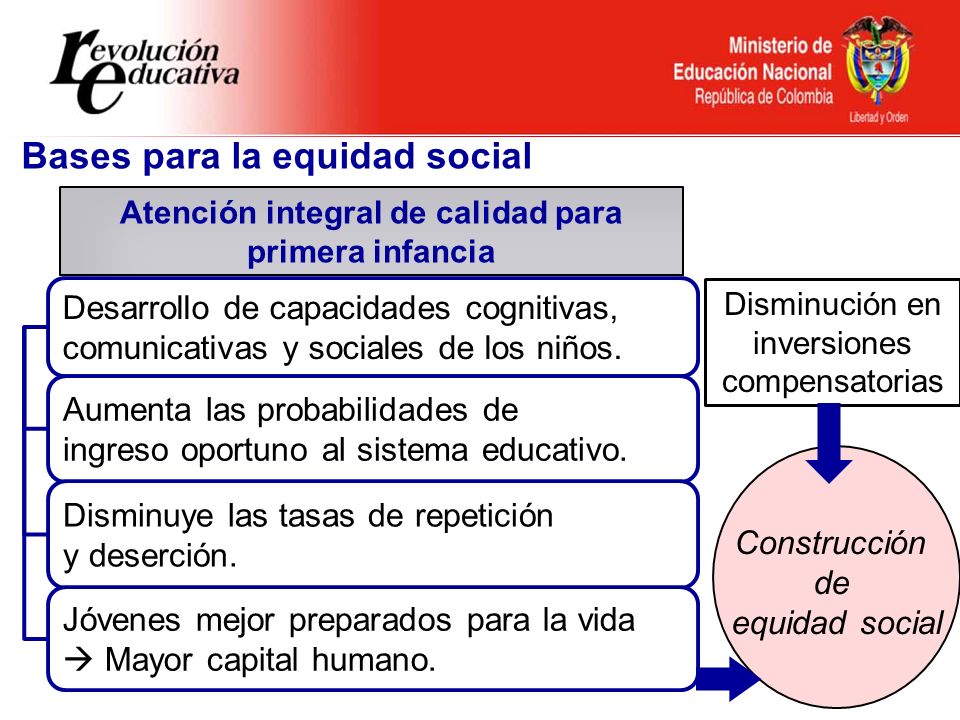 revolución educativa

Ministerio de Educación Nacional
República de Colombia
Libertad y Orden

Bases para la equidad social

Atención integral de calidad para primera infancia

Desarrollo de capacidades cognitivas, comunicativas y sociales de los niños.

Aumenta las probabilidades de ingreso oportuno al sistema educativo.

Disminuye las tasas de repetición y deserción.

Jóvenes mejor preparados para la vida → Mayor capital humano.

Disminución en inversiones compensatorias

Construcción de equidad social